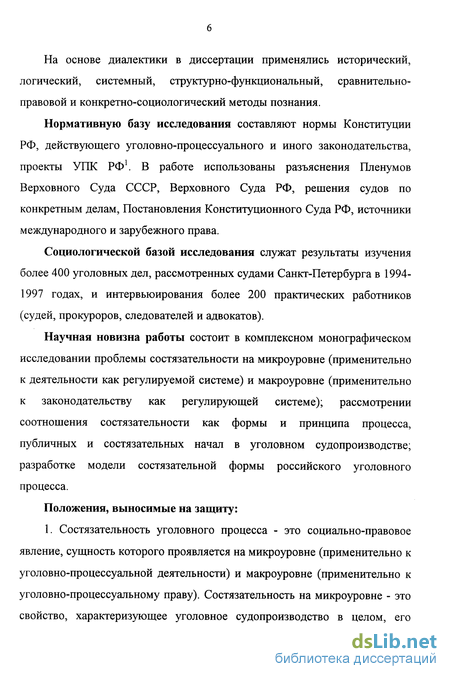 6

На основе диалектики в диссертации применялись исторический, логический, системный, структурно-функциональный, сравнительно-правовой и конкретно-социологический методы познания.

Нормативную базу исследования составляют нормы Конституции РФ, действующего уголовно-процессуального и иного законодательства, проекты УПК РФ$^1$. В работе использованы разъяснения Пленумов Верховного Суда СССР, Верховного Суда РФ, решения судов по конкретным делам, Постановления Конституционного Суда РФ, источники международного и зарубежного права.

Социологической базой исследования служат результаты изучения более 400 уголовных дел, рассмотренных судами Санкт-Петербурга в 1994-1997 годах, и интервьюирования более 200 практических работников (судей, прокуроров, следователей и адвокатов).

Научная новизна работы состоит в комплексном монографическом исследовании проблемы состязательности на микроуровне (применительно к деятельности как регулируемой системе) и макроуровне (применительно к законодательству как регулирующей системе); рассмотрении соотношения состязательности как формы и принципа процесса, публичных и состязательных начал в уголовном судопроизводстве; разработке модели состязательной формы российского уголовного процесса.

Положения, выносимые на защиту:

1. Состязательность уголовного процесса - это социально-правовое явление, сущность которого проявляется на микроуровне (применительно к уголовно-процессуальной деятельности) и макроуровне (применительно к уголовно-процессуальному праву). Состязательность на микроуровне - это свойство, характеризующее уголовное судопроизводство в целом, его

dsLib.net
библиотека диссертаций